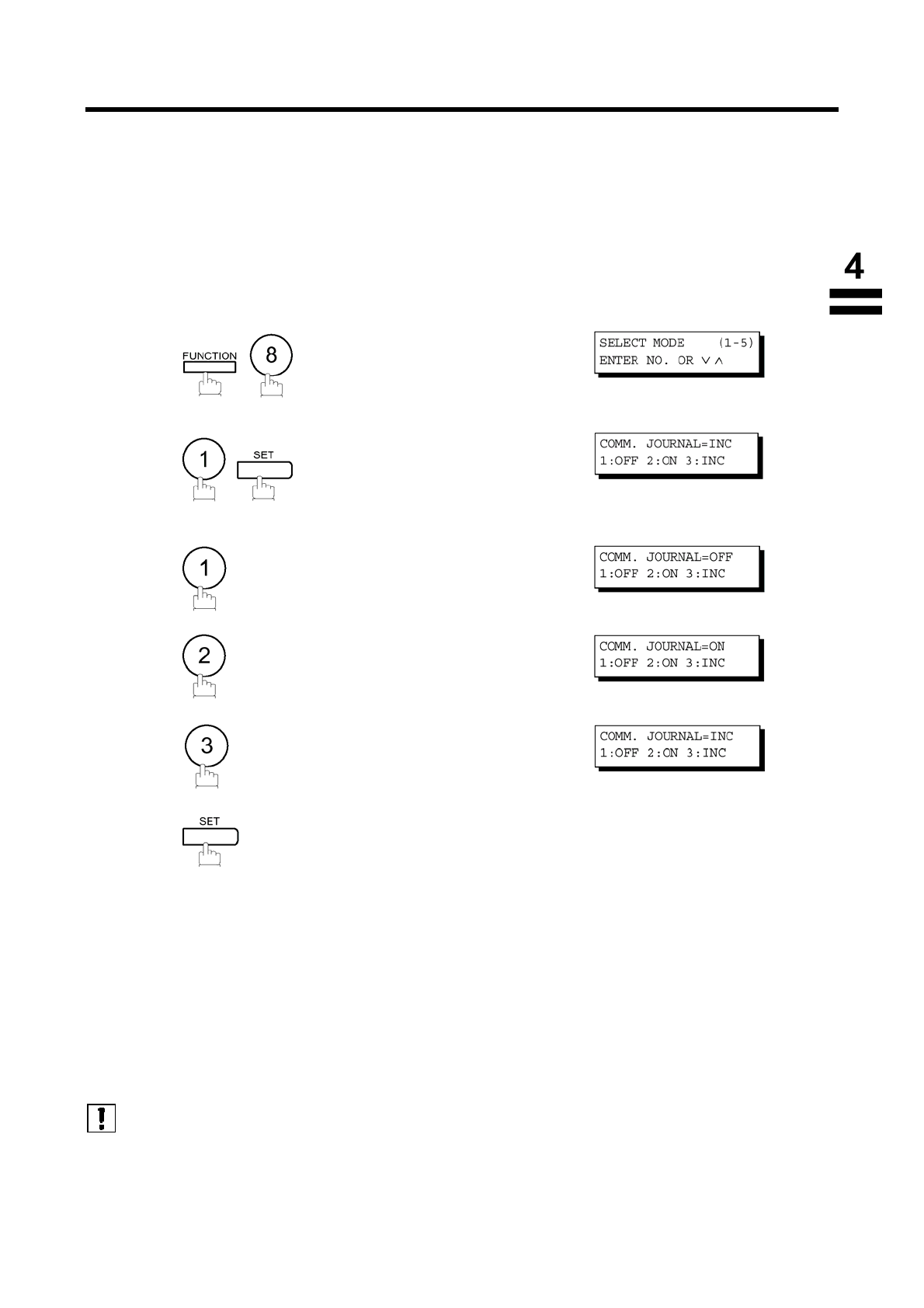 4

FUNCTION 8

SELECT MODE (1-5)
ENTER NO. OR ∨ ∧

1 SET

COMM. JOURNAL=INC
1:OFF 2:ON 3:INC

1

COMM. JOURNAL=OFF
1:OFF 2:ON 3:INC

2

COMM. JOURNAL=ON
1:OFF 2:ON 3:INC

3

COMM. JOURNAL=INC
1:OFF 2:ON 3:INC

SET